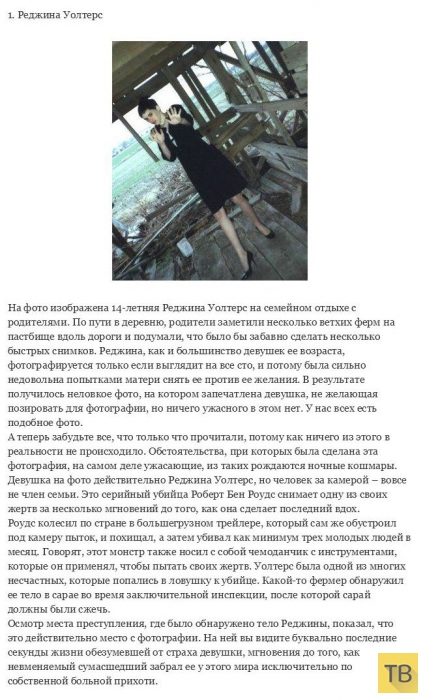 1. Реджина Уолтерс

На фото изображена 14-летняя Реджина Уолтерс на семейном отдыхе с родителями. По пути в деревню, родители заметили несколько ветхих ферм на пастбище вдоль дороги и подумали, что было бы забавно сделать несколько быстрых снимков. Реджина, как и большинство девушек ее возраста, фотографируется только если выглядит на все сто, и потому была сильно недовольна попытками матери снять ее против ее желания. В результате получилось неловкое фото, на котором запечатлена девушка, не желающая позировать для фотографии, но ничего ужасного в этом нет. У нас всех есть подобное фото.
А теперь забудьте все, что только что прочитали, потому как ничего из этого в реальности не происходило. Обстоятельства, при которых была сделана эта фотография, на самом деле ужасающие, из таких рождаются ночные кошмары. Девушка на фото действительно Реджина Уолтерс, но человек за камерой – вовсе не член семьи. Это серийный убийца Роберт Бен Роудс снимает одну из своих жертв за несколько мгновений до того, как она сделает последний вдох.
Роудс колесил по стране в большегрузном трейлере, который сам же обустроил под камеру пыток, и похищал, а затем убивал как минимум трех молодых людей в месяц. Говорят, этот монстр также носил с собой чемоданчик с инструментами, которые он применял, чтобы пытать своих жертв. Уолтерс была одной из многих несчастных, которые попались в ловушку к убийце. Какой-то фермер обнаружил ее тело в сарае во время заключительной инспекции, после которой сарай должны были сжечь.
Осмотр места преступления, где было обнаружено тело Реджины, показал, что это действительно место с фотографии. На ней вы видите буквально последние секунды жизни обезумевшей от страха девушки, мгновения до того, как невменяемый сумасшедший забрал ее у этого мира исключительно по собственной больной прихоти.

ТВ